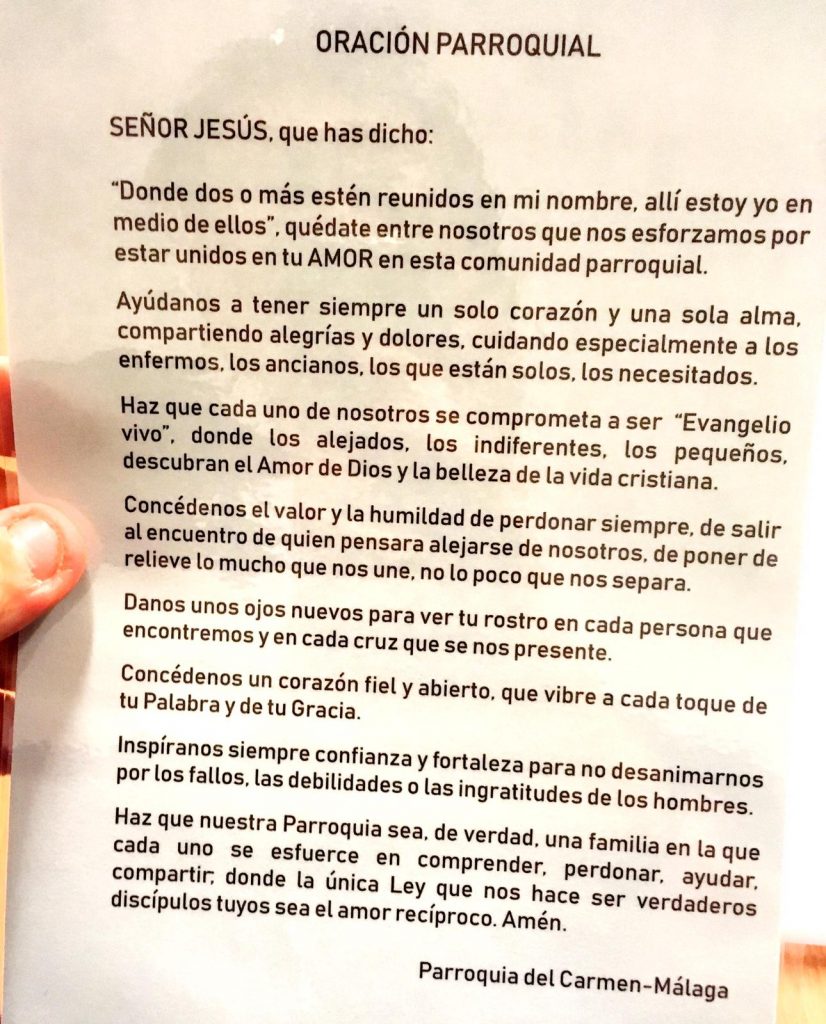 ORACIÓN PARROQUIAL

SEÑOR JESÚS, que has dicho:

"Donde dos o más estén reunidos en mi nombre, allí estoy yo en medio de ellos", quédate entre nosotros que nos esforzamos por estar unidos en tu AMOR en esta comunidad parroquial.

Ayúdanos a tener siempre un solo corazón y una sola alma, compartiendo alegrías y dolores, cuidando especialmente a los enfermos, los ancianos, los que están solos, los necesitados.

Haz que cada uno de nosotros se comprometa a ser "Evangelio vivo", donde los alejados, los indiferentes, los pequeños, descubran el Amor de Dios y la belleza de la vida cristiana.

Concédenos el valor y la humildad de perdonar siempre, de salir al encuentro de quien pensara alejarse de nosotros, de poner de relieve lo mucho que nos une, no lo poco que nos separa.

Danos unos ojos nuevos para ver tu rostro en cada persona que encontremos y en cada cruz que se nos presente.

Concédenos un corazón fiel y abierto, que vibre a cada toque de tu Palabra y de tu Gracia.

Inspíranos siempre confianza y fortaleza para no desanimarnos por los fallos, las debilidades o las ingratitudes de los hombres.

Haz que nuestra Parroquia sea, de verdad, una familia en la que cada uno se esfuerce en comprender, perdonar, ayudar, compartir; donde la única Ley que nos hace ser verdaderos discípulos tuyos sea el amor recíproco. Amén.

Parroquia del Carmen-Málaga